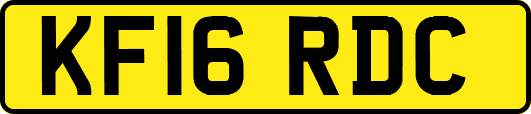 KF16 RDC